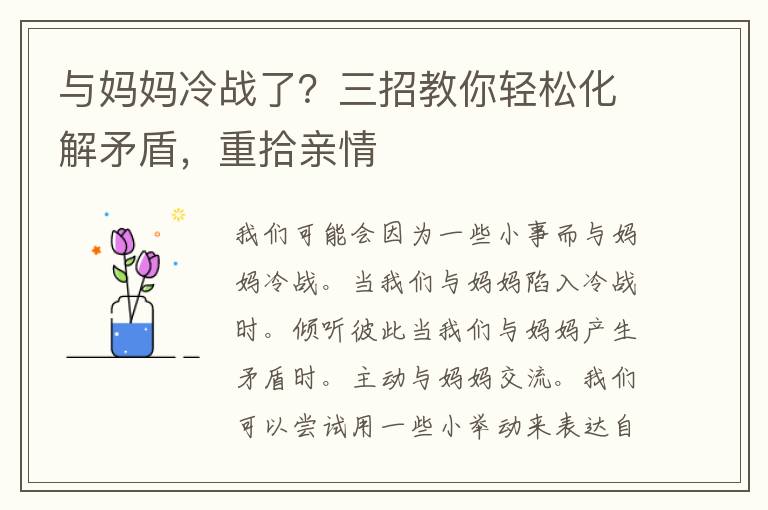 与妈妈冷战了？三招教你轻松化解矛盾，重拾亲情

我们可能会因为一些小事而与妈妈冷战。当我们与妈妈陷入冷战时。倾听彼此当我们与妈妈产生矛盾时。主动与妈妈交流。我们可以尝试用一些小举动来表达自